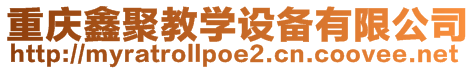 重庆鑫聚教学设备有限公司
http://myratrollpoe2.cn.coovee.net